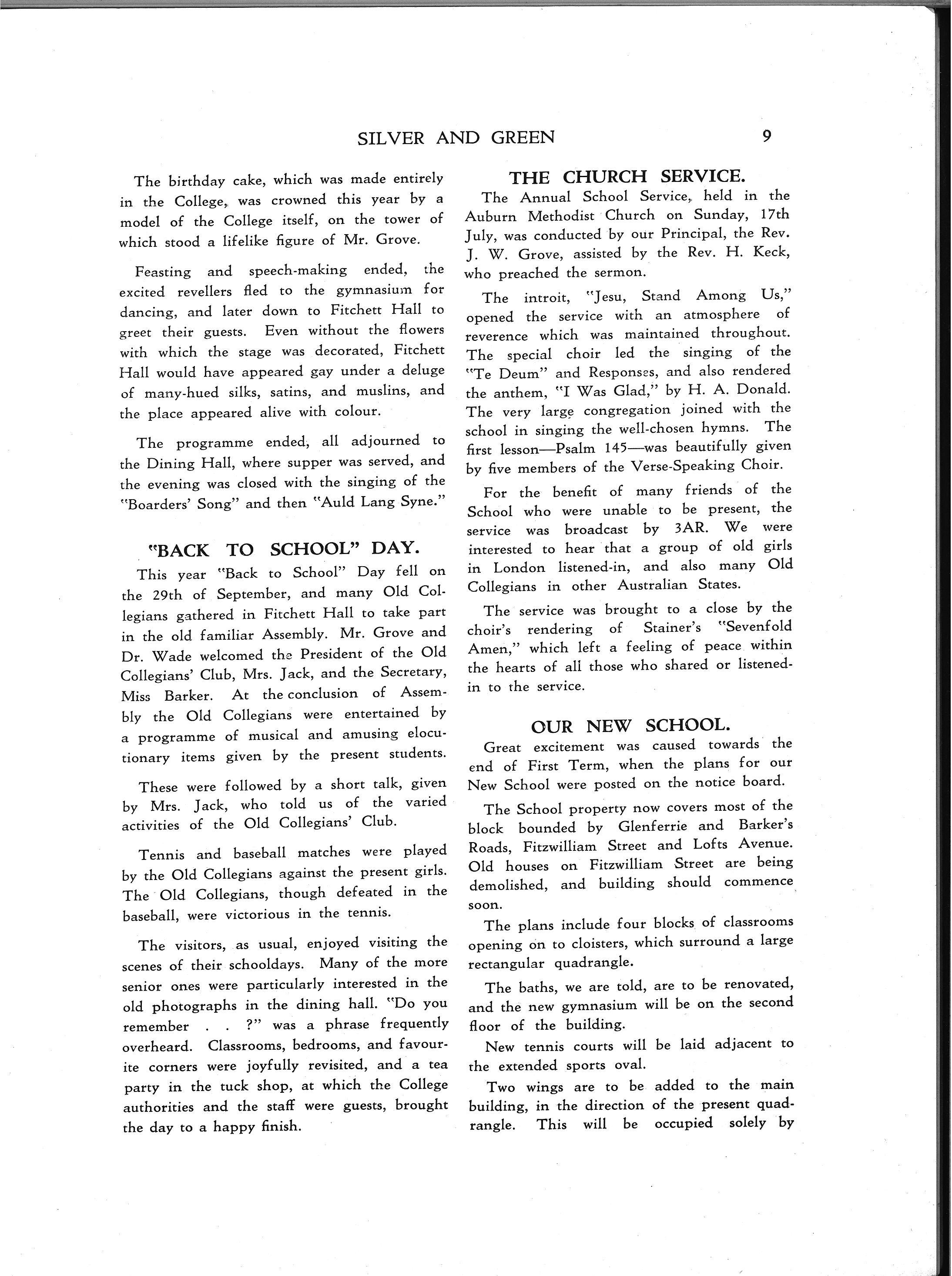 SILVER AND GREEN 9

The birthday cake, which was made entirely in the College, was crowned this year by a model of the College itself, on the tower of which stood a lifelike figure of Mr. Grove.

Feasting and speech-making ended, the excited revellers fled to the gymnasium for dancing, and later down to Fitchett Hall to greet their guests. Even without the flowers with which the stage was decorated, Fitchett Hall would have appeared gay under a deluge of many-hued silks, satins, and muslins, and the place appeared alive with colour.

The programme ended, all adjourned to the Dining Hall, where supper was served, and the evening was closed with the singing of the "Boarders' Song" and then "Auld Lang Syne."

"BACK TO SCHOOL" DAY.

This year "Back to School" Day fell on the 29th of September, and many Old Collegians gathered in Fitchett Hall to take part in the old familiar Assembly. Mr. Grove and Dr. Wade welcomed the President of the Old Collegians' Club, Mrs. Jack, and the Secretary, Miss Barker. At the conclusion of Assembly the Old Collegians were entertained by a programme of musical and amusing elocutionary items given by the present students.

These were followed by a short talk, given by Mrs. Jack, who told us of the varied activities of the Old Collegians' Club.

Tennis and baseball matches were played by the Old Collegians against the present girls. The Old Collegians, though defeated in the baseball, were victorious in the tennis.

The visitors, as usual, enjoyed visiting the scenes of their schooldays. Many of the more senior ones were particularly interested in the old photographs in the dining hall. "Do you remember . . ?" was a phrase frequently overheard. Classrooms, bedrooms, and favourite corners were joyfully revisited, and a tea party in the tuck shop, at which the College authorities and the staff were guests, brought the day to a happy finish.

THE CHURCH SERVICE.

The Annual School Service, held in the Auburn Methodist Church on Sunday, 17th July, was conducted by our Principal, the Rev. J. W. Grove, assisted by the Rev. H. Keck, who preached the sermon.

The introit, "Jesu, Stand Among Us," opened the service with an atmosphere of reverence which was maintained throughout. The special choir led the singing of the "Te Deum" and Responses, and also rendered the anthem, "I Was Glad," by H. A. Donald. The very large congregation joined with the school in singing the well-chosen hymns. The first lesson—Psalm 145—was beautifully given by five members of the Verse-Speaking Choir.

For the benefit of many friends of the School who were unable to be present, the service was broadcast by 3AR. We were interested to hear that a group of old girls in London listened-in, and also many Old Collegians in other Australian States.

The service was brought to a close by the choir's rendering of Stainer's "Sevenfold Amen," which left a feeling of peace within the hearts of all those who shared or listened-in to the service.

OUR NEW SCHOOL.

Great excitement was caused towards the end of First Term, when the plans for our New School were posted on the notice board.

The School property now covers most of the block bounded by Glenferrie and Barker's Roads, Fitzwilliam Street and Lofts Avenue. Old houses on Fitzwilliam Street are being demolished, and building should commence soon.

The plans include four blocks of classrooms opening on to cloisters, which surround a large rectangular quadrangle.

The baths, we are told, are to be renovated, and the new gymnasium will be on the second floor of the building.

New tennis courts will be laid adjacent to the extended sports oval.

Two wings are to be added to the main building, in the direction of the present quadrangle. This will be occupied solely by